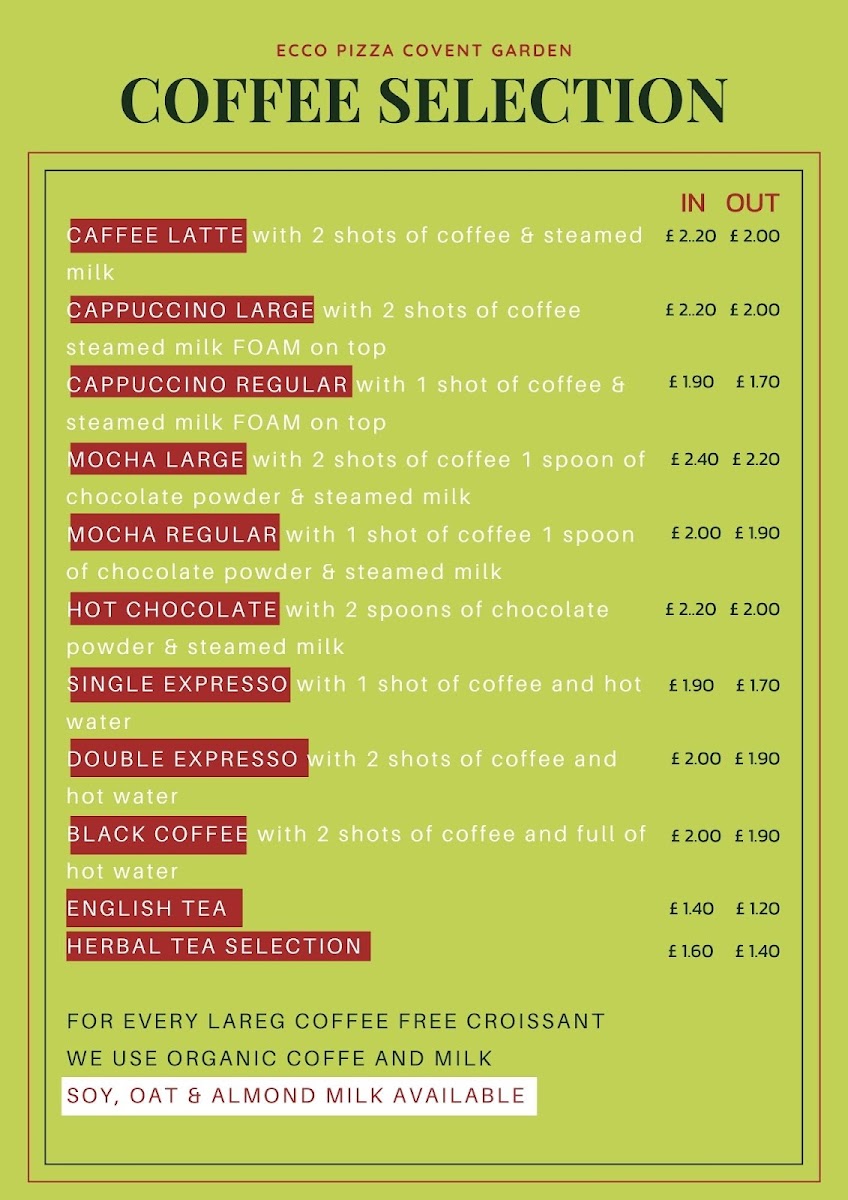 ECCO PIZZA COVENT GARDEN
COFFEE SELECTION

| | IN | OUT |
|---|---|---|
| CAFFEE LATTE with 2 shots of coffee & steamed milk | £ 2..20 | £ 2.00 |
| CAPPUCCINO LARGE with 2 shots of coffee steamed milk FOAM on top | £ 2..20 | £ 2.00 |
| CAPPUCCINO REGULAR with 1 shot of coffee & steamed milk FOAM on top | £ 1.90 | £ 1.70 |
| MOCHA LARGE with 2 shots of coffee 1 spoon of chocolate powder & steamed milk | £ 2.40 | £ 2.20 |
| MOCHA REGULAR with 1 shot of coffee 1 spoon of chocolate powder & steamed milk | £ 2.00 | £ 1.90 |
| HOT CHOCOLATE with 2 spoons of chocolate powder & steamed milk | £ 2..20 | £ 2.00 |
| SINGLE EXPRESSO with 1 shot of coffee and hot water | £ 1.90 | £ 1.70 |
| DOUBLE EXPRESSO with 2 shots of coffee and hot water | £ 2.00 | £ 1.90 |
| BLACK COFFEE with 2 shots of coffee and full of hot water | £ 2.00 | £ 1.90 |
| ENGLISH TEA | £ 1.40 | £ 1.20 |
| HERBAL TEA SELECTION | £ 1.60 | £ 1.40 |

FOR EVERY LAREG COFFEE FREE CROISSANT
WE USE ORGANIC COFFE AND MILK
SOY, OAT & ALMOND MILK AVAILABLE